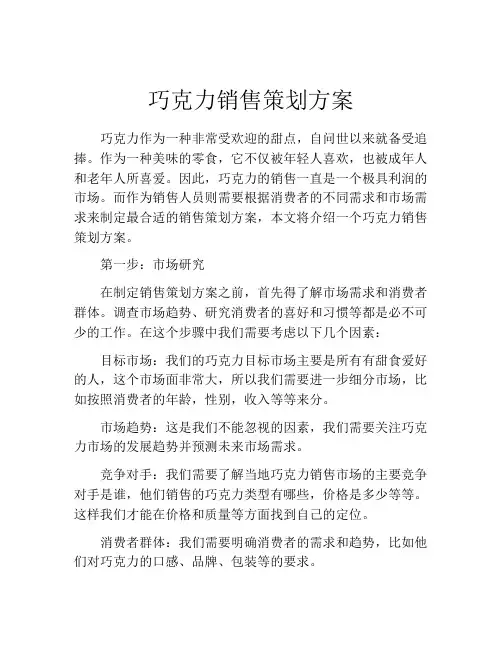 巧克力销售策划方案

巧克力作为一种非常受欢迎的甜点，自问世以来就备受追捧。作为一种美味的零食，它不仅被年轻人喜欢，也被成年人和老年人所喜爱。因此，巧克力的销售一直是一个极具利润的市场。而作为销售人员则需要根据消费者的不同需求和市场需求来制定最合适的销售策划方案，本文将介绍一个巧克力销售策划方案。

第一步：市场研究

在制定销售策划方案之前，首先得了解市场需求和消费者群体。调查市场趋势、研究消费者的喜好和习惯等都是必不可少的工作。在这个步骤中我们需要考虑以下几个因素：

目标市场：我们的巧克力目标市场主要是所有有甜食爱好的人，这个市场面非常大，所以我们需要进一步细分市场，比如按照消费者的年龄，性别，收入等等来分。

市场趋势：这是我们不能忽视的因素，我们需要关注巧克力市场的发展趋势并预测未来市场需求。

竞争对手：我们需要了解当地巧克力销售市场的主要竞争对手是谁，他们销售的巧克力类型有哪些，价格是多少等等。这样我们才能在价格和质量等方面找到自己的定位。

消费者群体：我们需要明确消费者的需求和趋势，比如他们对巧克力的口感、品牌、包装等的要求。